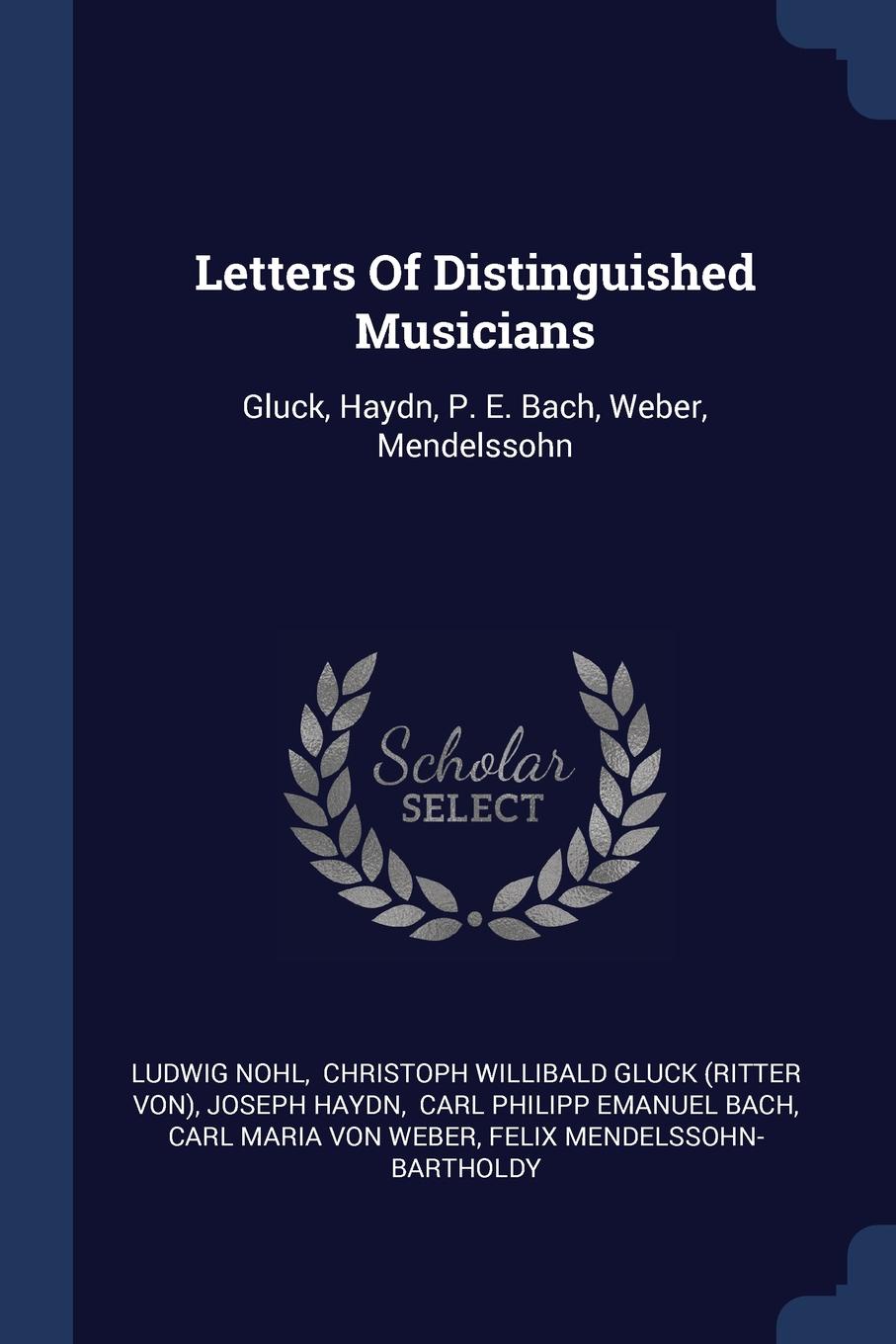 Letters Of Distinguished Musicians

Gluck, Haydn, P. E. Bach, Weber, Mendelssohn

Scholar
SELECT

LUDWIG NOHL, CHRISTOPH WILLIBALD GLUCK (RITTER VON), JOSEPH HAYDN, CARL PHILIPP EMANUEL BACH, CARL MARIA VON WEBER, FELIX MENDELSSOHN-BARTHOLDY